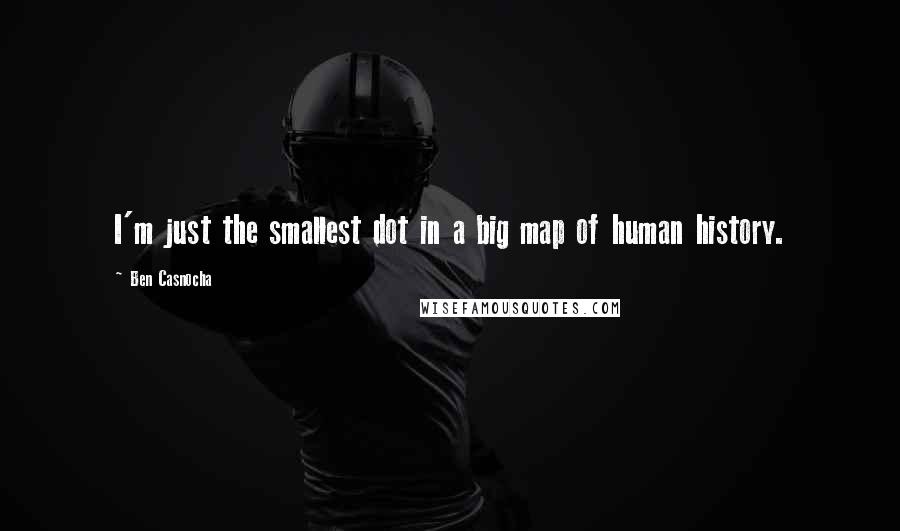 I'm just the smallest dot in a big map of human history.

~ Ben Casnocha

WISEFAMOUSQUOTES.COM